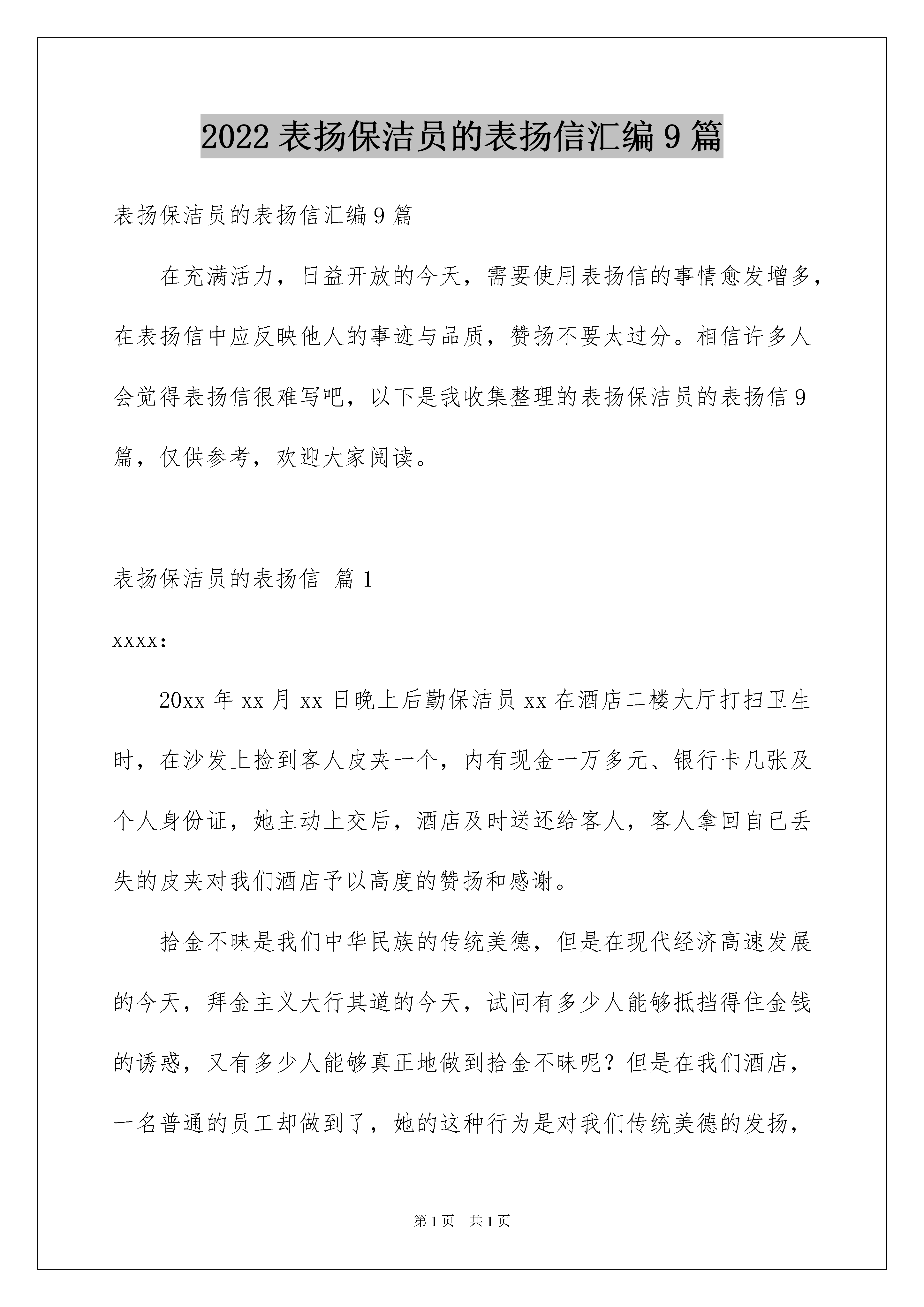 2022 表扬保洁员的表扬信汇编 9 篇

表扬保洁员的表扬信汇编 9 篇

在充满活力，日益开放的今天，需要使用表扬信的事情愈发增多，在表扬信中应反映他人的事迹与品质，赞扬不要太过分。相信许多人会觉得表扬信很难写吧，以下是我收集整理的表扬保洁员的表扬信 9 篇，仅供参考，欢迎大家阅读。

表扬保洁员的表扬信 篇 1

xxxx:

20xx 年 xx 月 xx 日晚上后勤保洁员 xx 在酒店二楼大厅打扫卫生时，在沙发上捡到客人皮夹一个，内有现金一万多元、银行卡几张及个人身份证，她主动上交后，酒店及时送还给客人，客人拿回自已丢失的皮夹对我们酒店予以高度的赞扬和感谢。

拾金不昧是我们中华民族的传统美德，但是在现代经济高速发展的今天，拜金主义大行其道的今天，试问有多少人能够抵挡得住金钱的诱惑，又有多少人能够真正地做到拾金不昧呢？但是在我们酒店，一名普通的员工却做到了，她的这种行为是对我们传统美德的发扬，

第 1 页 共 1 页